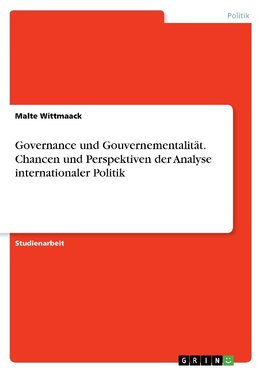 Politik

Malte Wittmaack

Governance und Gouvernementalität. Chancen und Perspektiven der Analyse internationaler Politik

Studienarbeit

GRIN